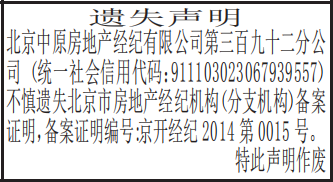 遗失声明

北京中原房地产经纪有限公司第三百九十二分公司（统一社会信用代码:911103023067939557）不慎遗失北京市房地产经纪机构(分支机构)备案证明,备案证明编号:京开经纪 2014 第 0015 号。

特此声明作废